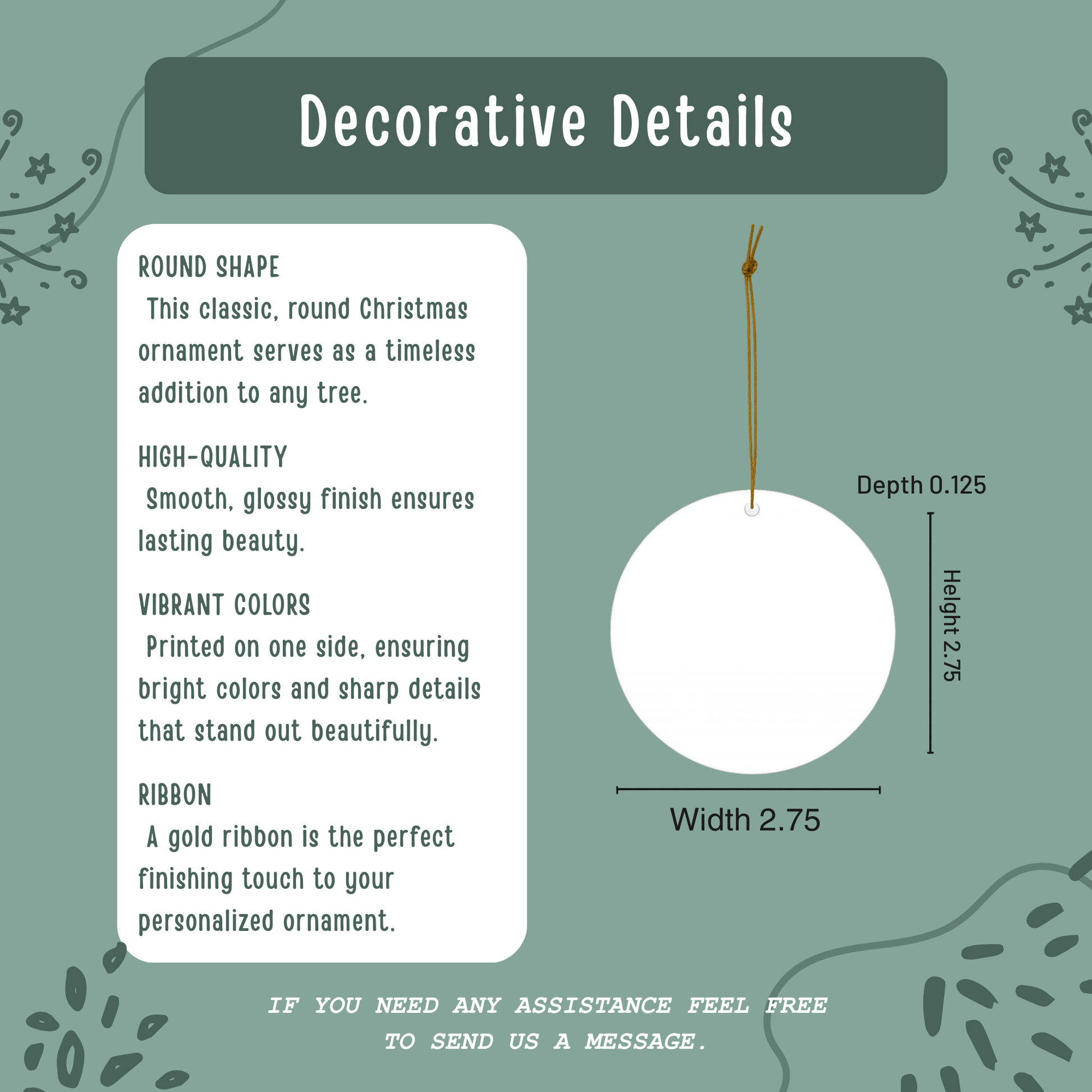 Decorative Details

ROUND SHAPE
This classic, round Christmas ornament serves as a timeless addition to any tree.

HIGH-QUALITY
Smooth, glossy finish ensures lasting beauty.

VIBRANT COLORS
Printed on one side, ensuring bright colors and sharp details that stand out beautifully.

RIBBON
A gold ribbon is the perfect finishing touch to your personalized ornament.

Depth 0.125

Height 2.75

Width 2.75

IF YOU NEED ANY ASSISTANCE FEEL FREE TO SEND US A MESSAGE.